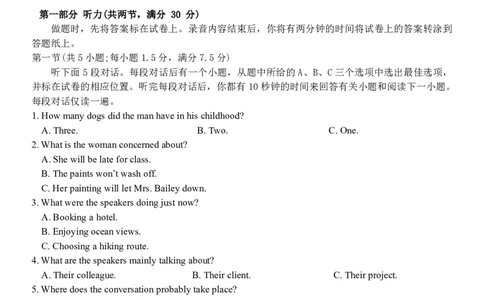 第一部分 听力(共两节，满分 30 分)

做题时，先将答案标在试卷上。录音内容结束后，你将有两分钟的时间将试卷上的答案转涂到答题纸上。

第一节(共 5 小题;每小题 1.5 分，满分 7.5 分)

听下面 5 段对话。每段对话后有一个小题，从题中所给的 A、B、C 三个选项中选出最佳选项，并标在试卷的相应位置。听完每段对话后，你都有 10 秒钟的时间来回答有关小题和阅读下一小题。每段对话仅读一遍。

1. How many dogs did the man have in his childhood?
A. Three.
B. Two.
C. One.

2. What is the woman concerned about?
A. She will be late for class.
B. The paints won't wash off.
C. Her painting will let Mrs. Bailey down.

3. What were the speakers doing just now?
A. Booking a hotel.
B. Enjoying ocean views.
C. Choosing a hiking route.

4. What are the speakers mainly talking about?
A. Their colleague.
B. Their client.
C. Their project.

5. Where does the conversation probably take place?